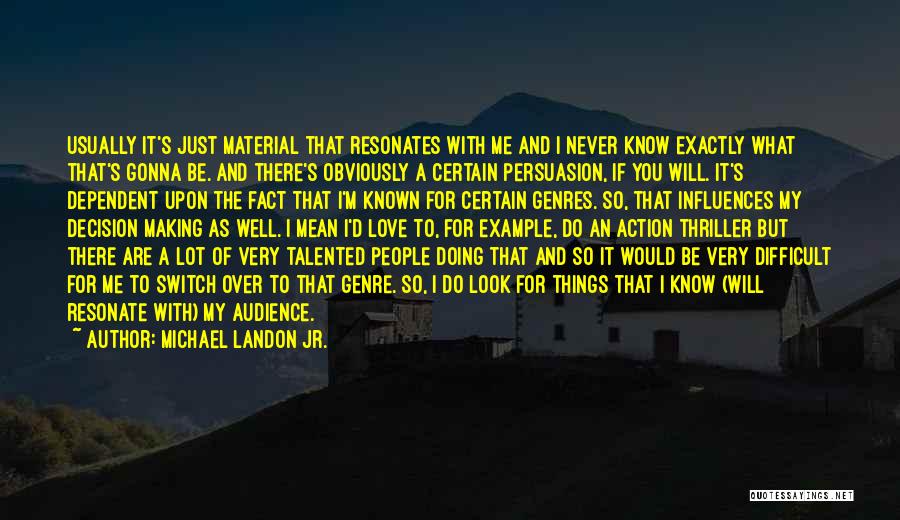 USUALLY IT'S JUST MATERIAL THAT RESONATES WITH ME AND I NEVER KNOW EXACTLY WHAT THAT'S GONNA BE. AND THERE'S OBVIOUSLY A CERTAIN PERSUASION, IF YOU WILL. IT'S DEPENDENT UPON THE FACT THAT I'M KNOWN FOR CERTAIN GENRES. SO, THAT INFLUENCES MY DECISION MAKING AS WELL. I MEAN I'D LOVE TO, FOR EXAMPLE, DO AN ACTION THRILLER BUT THERE ARE A LOT OF VERY TALENTED PEOPLE DOING THAT AND SO IT WOULD BE VERY DIFFICULT FOR ME TO SWITCH OVER TO THAT GENRE. SO, I DO LOOK FOR THINGS THAT I KNOW (WILL RESONATE WITH) MY AUDIENCE.
~ AUTHOR: MICHAEL LANDON JR.

QUOTESSAYINGS.NET